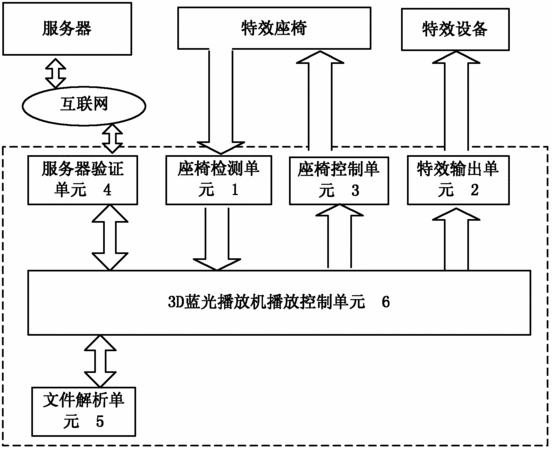 服务器

特效座椅

特效设备

互联网

服务器验证单元 4

座椅检测单元 1

座椅控制单元 3

特效输出单元 2

3D蓝光播放机播放控制单元 6

文件解析单元 5